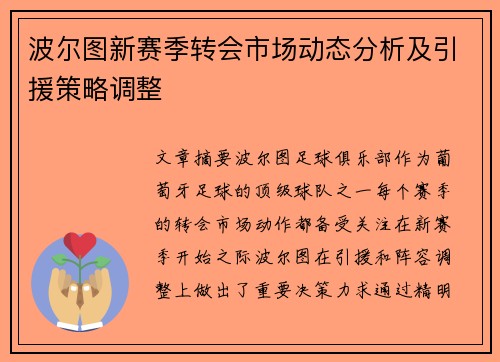 波尔图新赛季转会市场动态分析及引援策略调整

文章摘要波尔图足球俱乐部作为葡萄牙足球的顶级球队之一每个赛季的转会市场动作都备受关注在新赛季开始之际波尔图在引援和阵容调整上做出了重要决策力求通过精明